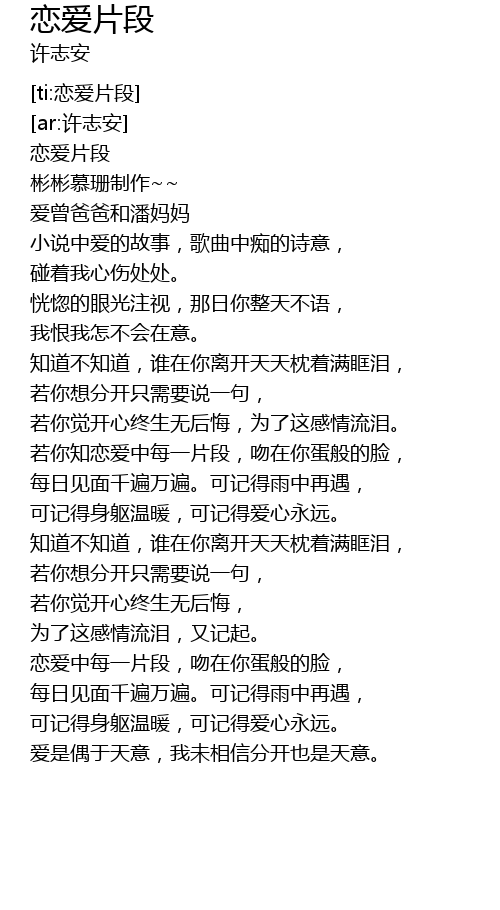 恋爱片段
许志安

[ti:恋爱片段]
[ar:许志安]
恋爱片段
彬彬慕珊制作~~
爱曾爸爸和潘妈妈
小说中爱的故事，歌曲中痴的诗意，
碰着我心伤处处。
恍惚的眼光注视，那日你整天不语，
我恨我怎不会在意。
知道不知道，谁在你离开天天枕着满眶泪，
若你想分开只需要说一句，
若你觉开心终生无后悔，为了这感情流泪。
若你知恋爱中每一片段，吻在你蛋般的脸，
每日见面千遍万遍。可记得雨中再遇，
可记得身躯温暖，可记得爱心永远。
知道不知道，谁在你离开天天枕着满眶泪，
若你想分开只需要说一句，
若你觉开心终生无后悔，
为了这感情流泪，又记起。
恋爱中每一片段，吻在你蛋般的脸，
每日见面千遍万遍。可记得雨中再遇，
可记得身躯温暖，可记得爱心永远。
爱是偶于天意，我未相信分开也是天意。